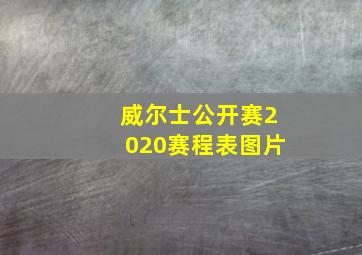 威尔士公开赛2020赛程表图片